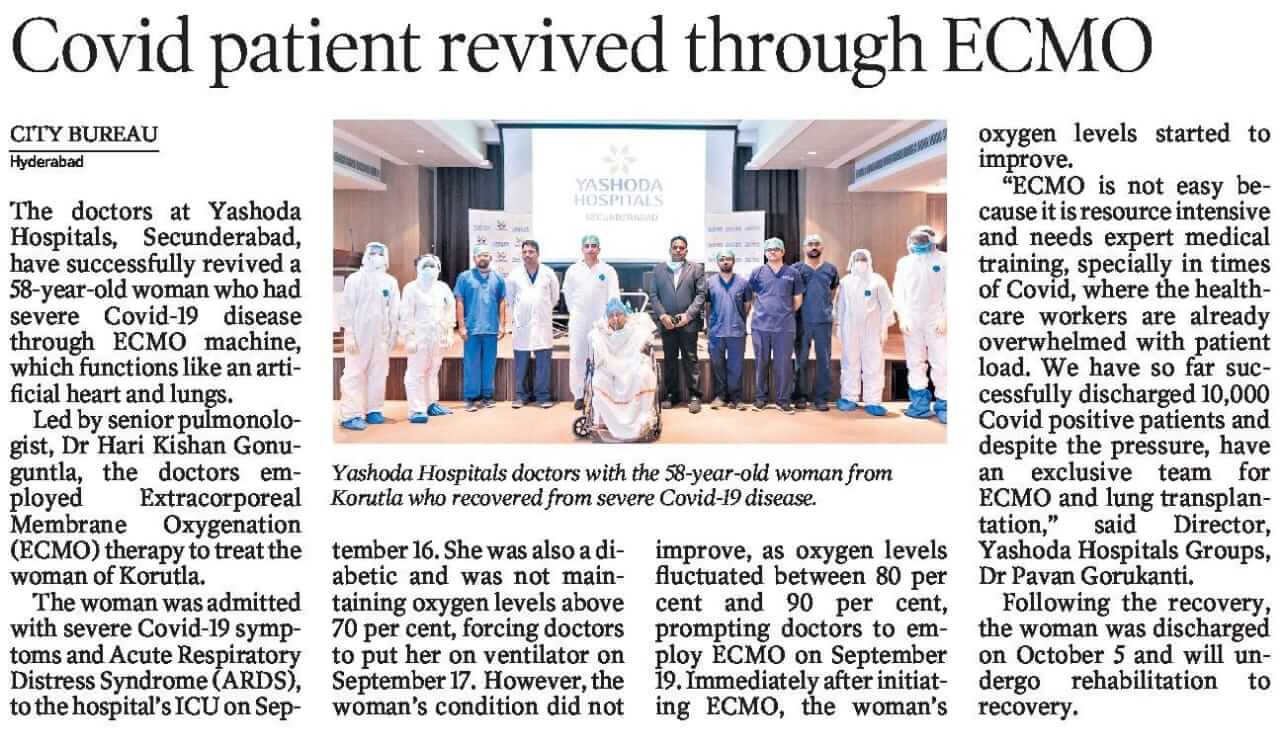 Covid patient revived through ECMO

CITY BUREAU
Hyderabad

The doctors at Yashoda Hospitals, Secunderabad, have successfully revived a 58-year-old woman who had severe Covid-19 disease through ECMO machine, which functions like an artificial heart and lungs.

Led by senior pulmonologist, Dr Hari Kishan Gonuguntla, the doctors employed Extracorporeal Membrane Oxygenation (ECMO) therapy to treat the woman of Korutla.

The woman was admitted with severe Covid-19 symptoms and Acute Respiratory Distress Syndrome (ARDS), to the hospital's ICU on September 16. She was also a diabetic and was not maintaining oxygen levels above 70 per cent, forcing doctors to put her on ventilator on September 17. However, the woman's condition did not improve, as oxygen levels fluctuated between 80 per cent and 90 per cent, prompting doctors to employ ECMO on September 19. Immediately after initiating ECMO, the woman's oxygen levels started to improve.

"ECMO is not easy because it is resource intensive and needs expert medical training, specially in times of Covid, where the healthcare workers are already overwhelmed with patient load. We have so far successfully discharged 10,000 Covid positive patients and despite the pressure, have an exclusive team for ECMO and lung transplantation," said Director, Yashoda Hospitals Groups, Dr Pavan Gorukanti.

Following the recovery, the woman was discharged on October 5 and will undergo rehabilitation to recovery.

YASHODA HOSPITALS
SECUNDERABAD

Yashoda Hospitals doctors with the 58-year-old woman from Korutla who recovered from severe Covid-19 disease.